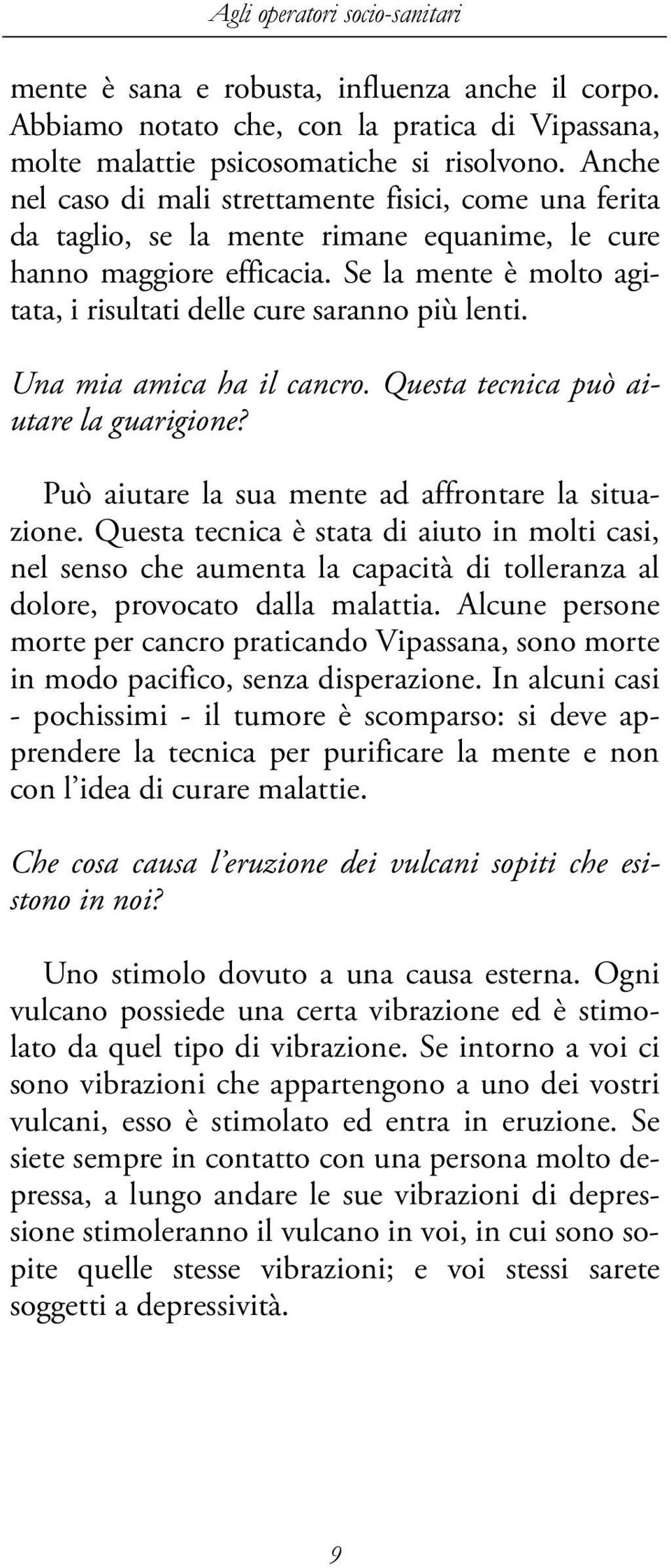 Agli operatori socio-sanitari

mente è sana e robusta, influenza anche il corpo. Abbiamo notato che, con la pratica di Vipassana, molte malattie psicosomatiche si risolvono. Anche nel caso di mali strettamente fisici, come una ferita da taglio, se la mente rimane equanime, le cure hanno maggiore efficacia. Se la mente è molto agitata, i risultati delle cure saranno più lenti.

Una mia amica ha il cancro. Questa tecnica può aiutare la guarigione?

Può aiutare la sua mente ad affrontare la situazione. Questa tecnica è stata di aiuto in molti casi, nel senso che aumenta la capacità di tolleranza al dolore, provocato dalla malattia. Alcune persone morte per cancro praticando Vipassana, sono morte in modo pacifico, senza disperazione. In alcuni casi - pochissimi - il tumore è scomparso: si deve apprendere la tecnica per purificare la mente e non con l'idea di curare malattie.

Che cosa causa l'eruzione dei vulcani sopiti che esistono in noi?

Uno stimolo dovuto a una causa esterna. Ogni vulcano possiede una certa vibrazione ed è stimolato da quel tipo di vibrazione. Se intorno a voi ci sono vibrazioni che appartengono a uno dei vostri vulcani, esso è stimolato ed entra in eruzione. Se siete sempre in contatto con una persona molto depressa, a lungo andare le sue vibrazioni di depressione stimoleranno il vulcano in voi, in cui sono sopite quelle stesse vibrazioni; e voi stessi sarete soggetti a depressività.

9